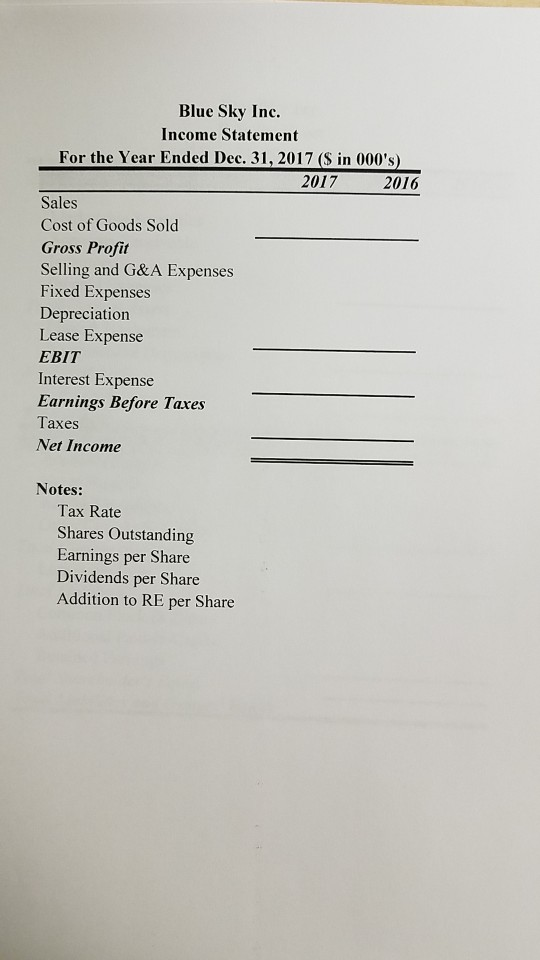 Blue Sky Inc.
Income Statement
For the Year Ended Dec. 31, 2017 ($ in 000's)

| | 2017 | 2016 |
|---|---|---|
| Sales | | |
| Cost of Goods Sold | | |
| Gross Profit | | |
| Selling and G&A Expenses | | |
| Fixed Expenses | | |
| Depreciation | | |
| Lease Expense | | |
| EBIT | | |
| Interest Expense | | |
| Earnings Before Taxes | | |
| Taxes | | |
| Net Income | | |

Notes:
Tax Rate
Shares Outstanding
Earnings per Share
Dividends per Share
Addition to RE per Share